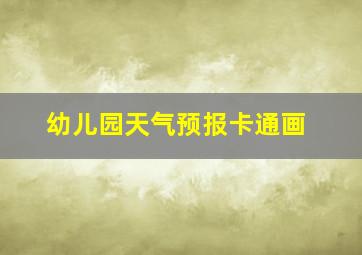 幼儿园天气预报卡通画